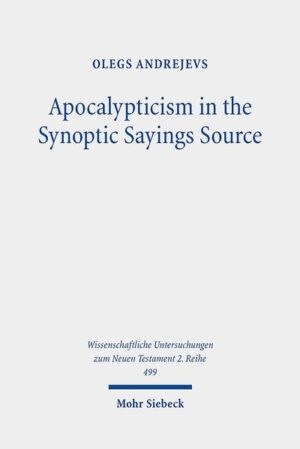 OLEGS ANDREJEVS

Apocalypticism in the Synoptic Sayings Source

Wissenschaftliche Untersuchungen zum Neuen Testament 2. Reihe
499

Mohr Siebeck